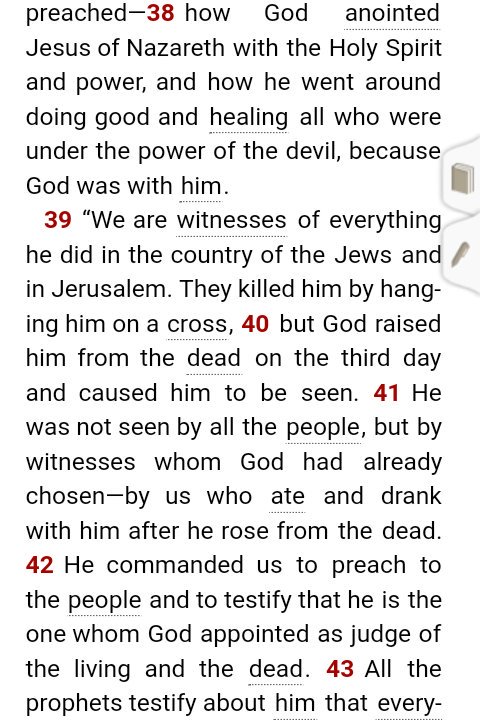 preached—38 how God anointed Jesus of Nazareth with the Holy Spirit and power, and how he went around doing good and healing all who were under the power of the devil, because God was with him.

39 “We are witnesses of everything he did in the country of the Jews and in Jerusalem. They killed him by hanging him on a cross, 40 but God raised him from the dead on the third day and caused him to be seen. 41 He was not seen by all the people, but by witnesses whom God had already chosen—by us who ate and drank with him after he rose from the dead. 42 He commanded us to preach to the people and to testify that he is the one whom God appointed as judge of the living and the dead. 43 All the prophets testify about him that every-